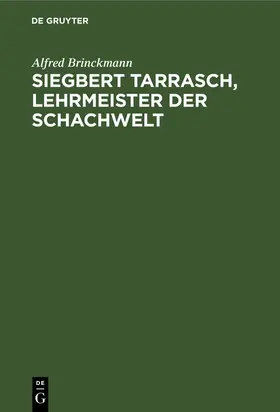 DE GRUYTER

Alfred Brinckmann

SIEGBERT TARRASCH, LEHRMEISTER DER SCHACHWELT

DE
G